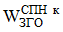 $W_{ЗГО}^{СПН\ к}$